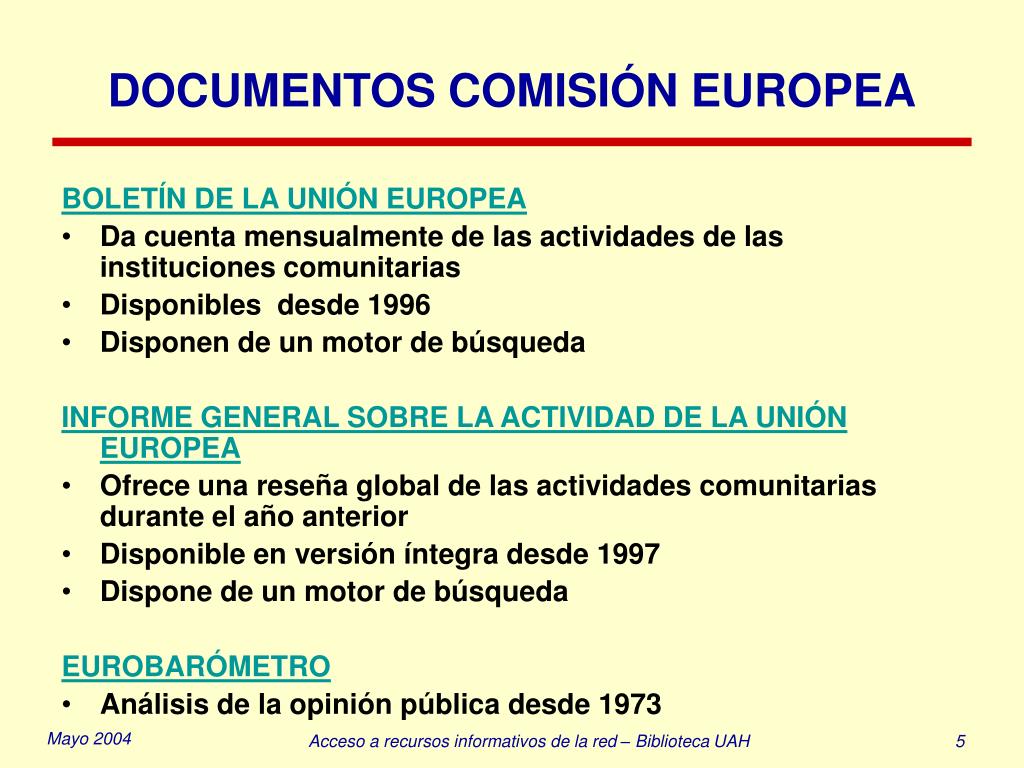 DOCUMENTOS COMISIÓN EUROPEA

BOLETÍN DE LA UNIÓN EUROPEA
• Da cuenta mensualmente de las actividades de las instituciones comunitarias
• Disponibles desde 1996
• Disponen de un motor de búsqueda

INFORME GENERAL SOBRE LA ACTIVIDAD DE LA UNIÓN EUROPEA
• Ofrece una reseña global de las actividades comunitarias durante el año anterior
• Disponible en versión íntegra desde 1997
• Dispone de un motor de búsqueda

EUROBARÓMETRO
• Análisis de la opinión pública desde 1973

Mayo 2004
Acceso a recursos informativos de la red – Biblioteca UAH
5